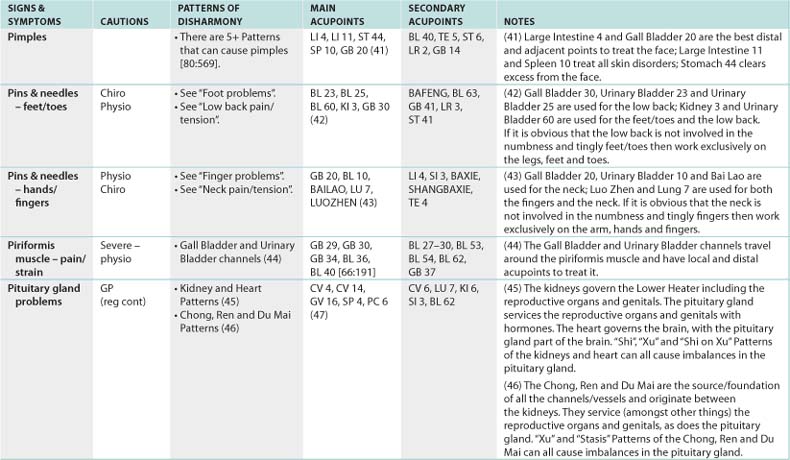 | SIGNS & SYMPTOMS | CAUTIONS | PATTERNS OF DISHARMONY | MAIN ACUPOINTS | SECONDARY ACUPOINTS | NOTES |
|---|---|---|---|---|---|
| Pimples | | • There are 5+ Patterns that can cause pimples [80:569]. | LI 4, LI 11, ST 44, SP 10, GB 20 (41) | BL 40, TE 5, ST 6, LR 2, GB 14 | (41) Large Intestine 4 and Gall Bladder 20 are the best distal and adjacent points to treat the face; Large Intestine 11 and Spleen 10 treat all skin disorders; Stomach 44 clears excess from the face. |
| Pins & needles – feet/toes | Chiro Physio | • See "Foot problems". • See "Low back pain/ tension". | BL 23, BL 25, BL 60, KI 3, GB 30 (42) | BAFENG, BL 63, GB 41, LR 3, ST 41 | (42) Gall Bladder 30, Urinary Bladder 23 and Urinary Bladder 25 are used for the low back; Kidney 3 and Urinary Bladder 60 are used for the feet/toes and the low back. If it is obvious that the low back is not involved in the numbness and tingly feet/toes then work exclusively on the legs, feet and toes. |
| Pins & needles – hands/ fingers | Physio Chiro | • See "Finger problems". • See "Neck pain/tension". | GB 20, BL 10, BAILAO, LU 7, LUOZHEN (43) | LI 4, SI 3, BAXIE, SHANGBAXIE, TE 4 | (43) Gall Bladder 20, Urinary Bladder 10 and Bai Lao are used for the neck; Luo Zhen and Lung 7 are used for both the fingers and the neck. If it is obvious that the neck is not involved in the numbness and tingly fingers then work exclusively on the arm, hands and fingers. |
| Piriformis muscle – pain/ strain | Severe – physio | • Gall Bladder and Urinary Bladder channels (44) | GB 29, GB 30, GB 34, BL 36, BL 40 [66:191] | BL 27–30, BL 53, BL 54, BL 62, GB 37 | (44) The Gall Bladder and Urinary Bladder channels travel around the piriformis muscle and have local and distal acupoints to treat it. |
| Pituitary gland problems | GP (reg cont) | • Kidney and Heart Patterns (45) • Chong, Ren and Du Mai Patterns (46) | CV 4, CV 14, GV 16, SP 4, PC 6 (47) | CV 6, LU 7, KI 6, SI 3, BL 62 | (45) The kidneys govern the Lower Heater including the reproductive organs and genitals. The pituitary gland services the reproductive organs and genitals with hormones. The heart governs the brain, with the pituitary gland part of the brain. "Shi", "Xu" and "Shi on Xu" Patterns of the kidneys and heart can all cause imbalances in the pituitary gland. (46) The Chong, Ren and Du Mai are the source/foundation of all the channels/vessels and originate between the kidneys. They service (amongst other things) the reproductive organs and genitals, as does the pituitary gland. "Xu" and "Stasis" Patterns of the Chong, Ren and Du Mai can all cause imbalances in the pituitary gland. |